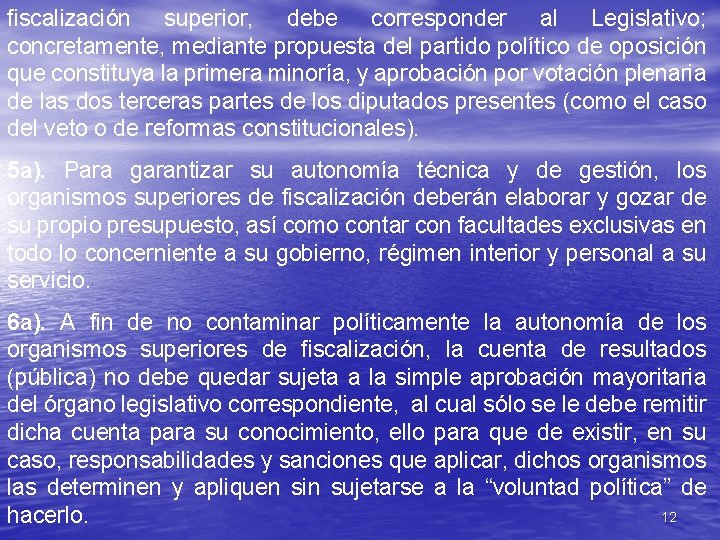 fiscalización superior, debe corresponder al Legislativo; concretamente, mediante propuesta del partido político de oposición que constituya la primera minoría, y aprobación por votación plenaria de las dos terceras partes de los diputados presentes (como el caso del veto o de reformas constitucionales).

5a). Para garantizar su autonomía técnica y de gestión, los organismos superiores de fiscalización deberán elaborar y gozar de su propio presupuesto, así como contar con facultades exclusivas en todo lo concerniente a su gobierno, régimen interior y personal a su servicio.

6a). A fin de no contaminar políticamente la autonomía de los organismos superiores de fiscalización, la cuenta de resultados (pública) no debe quedar sujeta a la simple aprobación mayoritaria del órgano legislativo correspondiente, al cual sólo se le debe remitir dicha cuenta para su conocimiento, ello para que de existir, en su caso, responsabilidades y sanciones que aplicar, dichos organismos las determinen y apliquen sin sujetarse a la “voluntad política” de hacerlo.

12